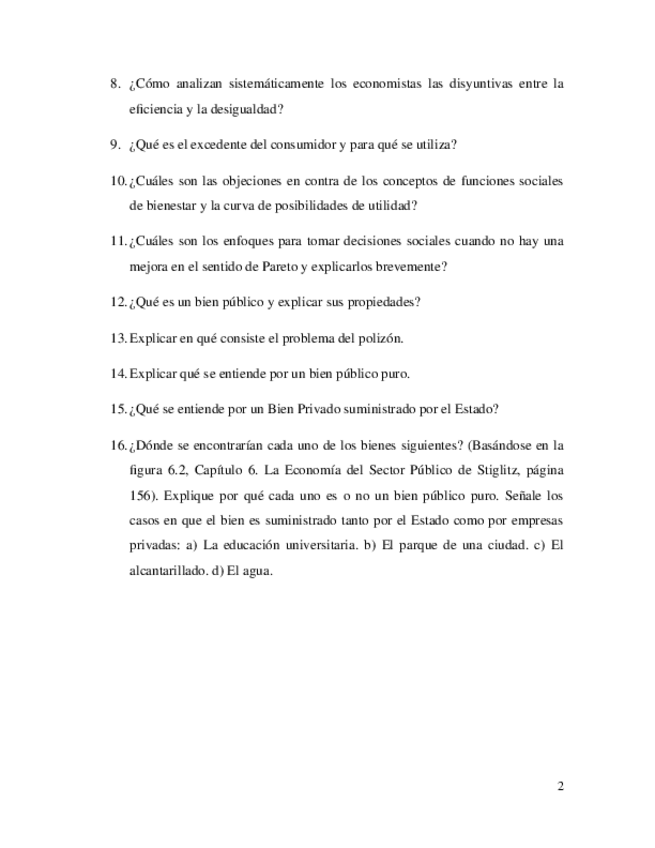 8. ¿Cómo analizan sistemáticamente los economistas las disyuntivas entre la eficiencia y la desigualdad?

9. ¿Qué es el excedente del consumidor y para qué se utiliza?

10. ¿Cuáles son las objeciones en contra de los conceptos de funciones sociales de bienestar y la curva de posibilidades de utilidad?

11. ¿Cuáles son los enfoques para tomar decisiones sociales cuando no hay una mejora en el sentido de Pareto y explicarlos brevemente?

12. ¿Qué es un bien público y explicar sus propiedades?

13. Explicar en qué consiste el problema del polizón.

14. Explicar qué se entiende por un bien público puro.

15. ¿Qué se entiende por un Bien Privado suministrado por el Estado?

16. ¿Dónde se encontrarían cada uno de los bienes siguientes? (Basándose en la figura 6.2, Capítulo 6. La Economía del Sector Público de Stiglitz, página 156). Explique por qué cada uno es o no un bien público puro. Señale los casos en que el bien es suministrado tanto por el Estado como por empresas privadas: a) La educación universitaria. b) El parque de una ciudad. c) El alcantarillado. d) El agua.

2